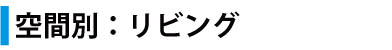 空間別：リビング